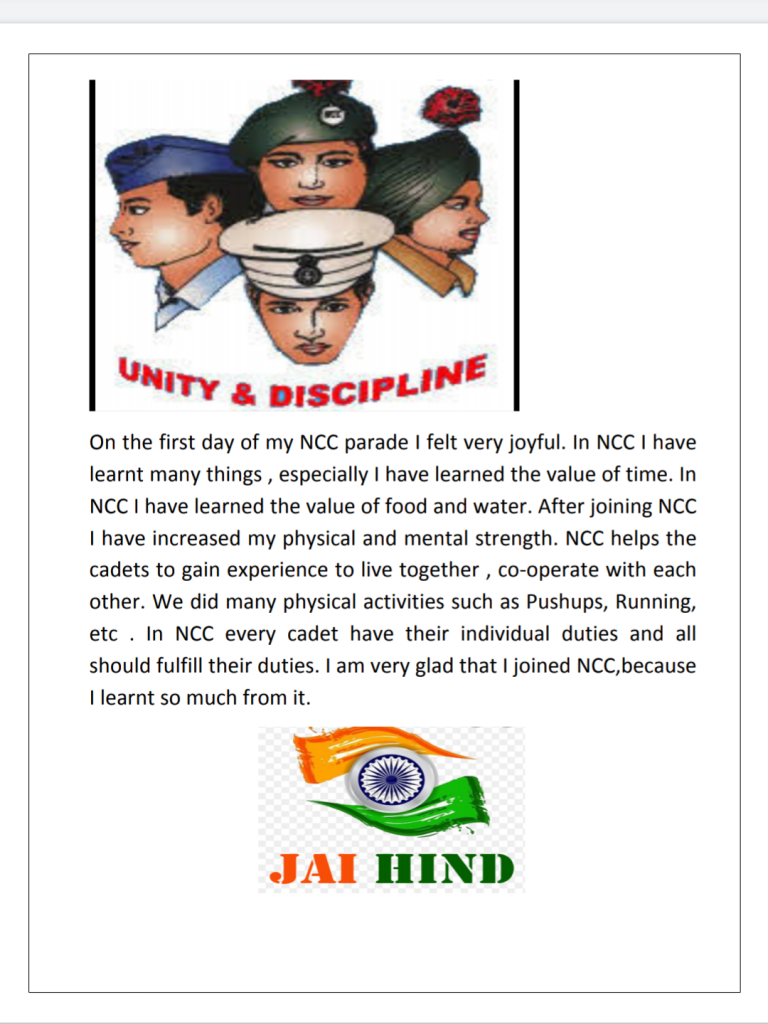 UNITY & DISCIPLINE

On the first day of my NCC parade I felt very joyful. In NCC I have learnt many things , especially I have learned the value of time. In NCC I have learned the value of food and water. After joining NCC I have increased my physical and mental strength. NCC helps the cadets to gain experience to live together , co-operate with each other. We did many physical activities such as Pushups, Running, etc . In NCC every cadet have their individual duties and all should fulfill their duties. I am very glad that I joined NCC,because I learnt so much from it.

JAI HIND